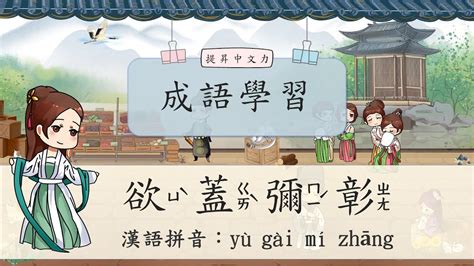 提昇中文力

成語學習

欲ㄩˋ 蓋ㄍㄞˋ 彌ㄇㄧˊ 彰ㄓㄤ

漢語拼音：yù gài mí zhāng